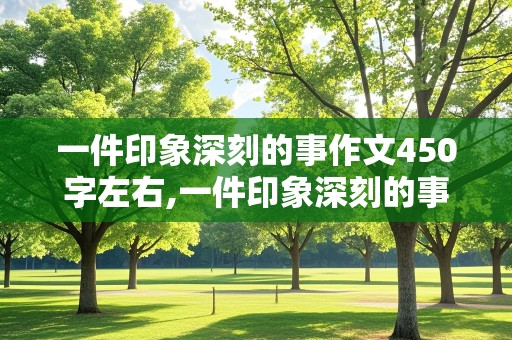 一件印象深刻的事作文450字左右,一件印象深刻的事